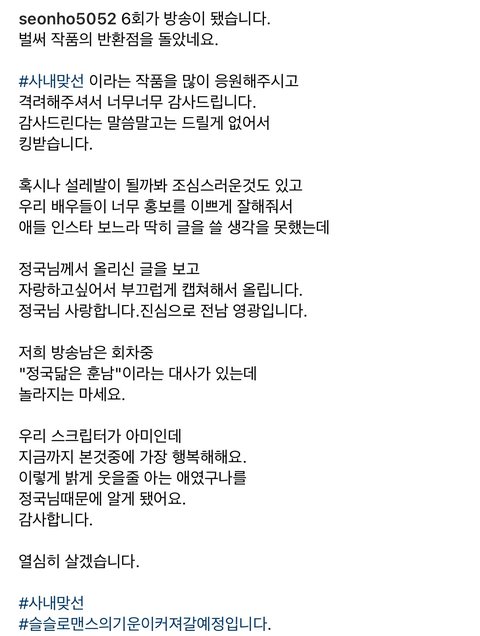 seonho5052 6회가 방송이 됐습니다.
벌써 작품의 반환점을 돌았네요.

#사내맞선 이라는 작품을 많이 응원해주시고
격려해주셔서 너무너무 감사드립니다.
감사드린다는 말씀말고는 드릴게 없어서
킹받습니다.

혹시나 설레발이 될까봐 조심스러운것도 있고
우리 배우들이 너무 홍보를 이쁘게 잘해줘서
애들 인스타 보느라 딱히 글을 쓸 생각을 못했는데

정국님께서 올리신 글을 보고
자랑하고싶어서 부끄럽게 캡쳐해서 올립니다.
정국님 사랑합니다.진심으로 전남 영광입니다.

저희 방송남은 회차중
"정국닮은 훈남"이라는 대사가 있는데
놀라지는 마세요.

우리 스크립터가 아미인데
지금까지 본것중에 가장 행복해해요.
이렇게 밝게 웃을줄 아는 애였구나를
정국님때문에 알게 됐어요.
감사합니다.

열심히 살겠습니다.

#사내맞선
#슬슬로맨스의기운이커져갈예정입니다.